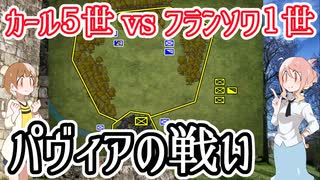 カール5世 vs フランソワ1世

パヴィアの戦い